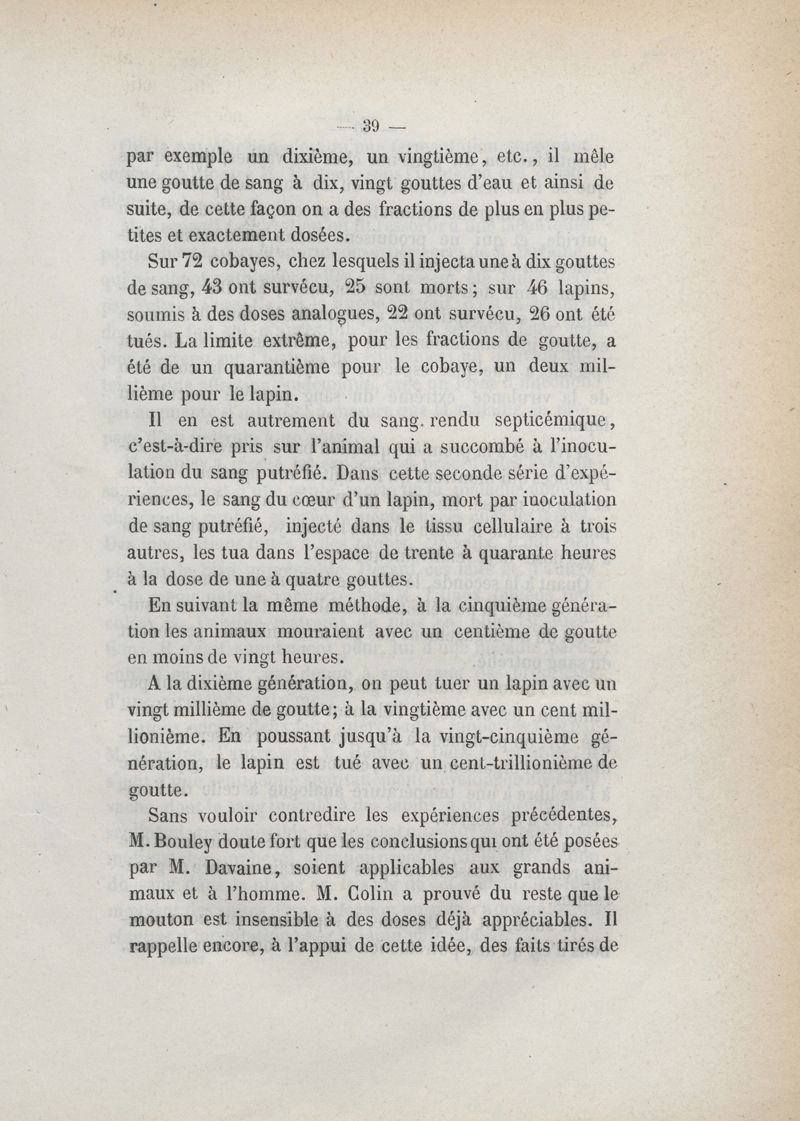 — 39 —

par exemple un dixième, un vingtième, etc., il mêle une goutte de sang à dix, vingt gouttes d'eau et ainsi de suite, de cette façon on a des fractions de plus en plus petites et exactement dosées.

Sur 72 cobayes, chez lesquels il injecta une à dix gouttes de sang, 43 ont survécu, 25 sont morts; sur 46 lapins, soumis à des doses analogues, 22 ont survécu, 26 ont été tués. La limite extrême, pour les fractions de goutte, a été de un quarantième pour le cobaye, un deux millième pour le lapin.

Il en est autrement du sang rendu septicémique, c'est-à-dire pris sur l'animal qui a succombé à l'inoculation du sang putréfié. Dans cette seconde série d'expériences, le sang du cœur d'un lapin, mort par inoculation de sang putréfié, injecté dans le tissu cellulaire à trois autres, les tua dans l'espace de trente à quarante heures à la dose de une à quatre gouttes.

En suivant la même méthode, à la cinquième génération les animaux mouraient avec un centième de goutte en moins de vingt heures.

A la dixième génération, on peut tuer un lapin avec un vingt millième de goutte; à la vingtième avec un cent millionième. En poussant jusqu'à la vingt-cinquième génération, le lapin est tué avec un cent-trillionième de goutte.

Sans vouloir contredire les expériences précédentes, M. Bouley doute fort que les conclusions qui ont été posées par M. Davaine, soient applicables aux grands animaux et à l'homme. M. Colin a prouvé du reste que le mouton est insensible à des doses déjà appréciables. Il rappelle encore, à l'appui de cette idée, des faits tirés de